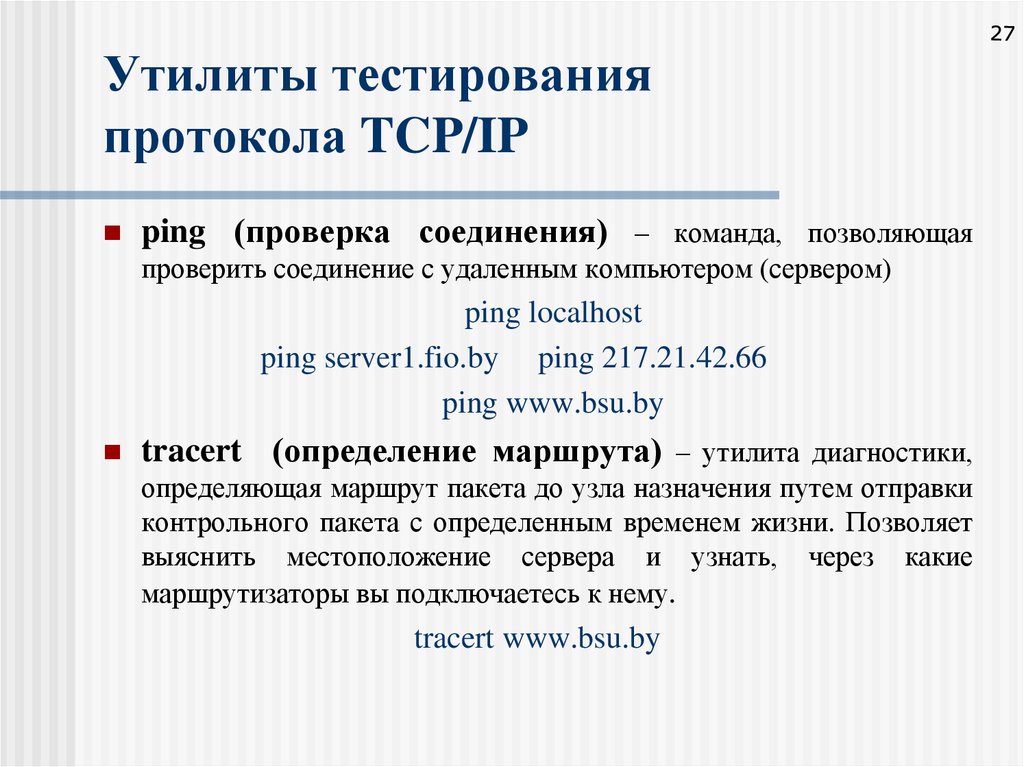 27

Утилиты тестирования протокола TCP/IP

ping (проверка соединения) – команда, позволяющая проверить соединение с удаленным компьютером (сервером)

ping localhost

ping server1.fio.by ping 217.21.42.66

ping www.bsu.by

tracert (определение маршрута) – утилита диагностики, определяющая маршрут пакета до узла назначения путем отправки контрольного пакета с определенным временем жизни. Позволяет выяснить местоположение сервера и узнать, через какие маршрутизаторы вы подключаетесь к нему.

tracert www.bsu.by